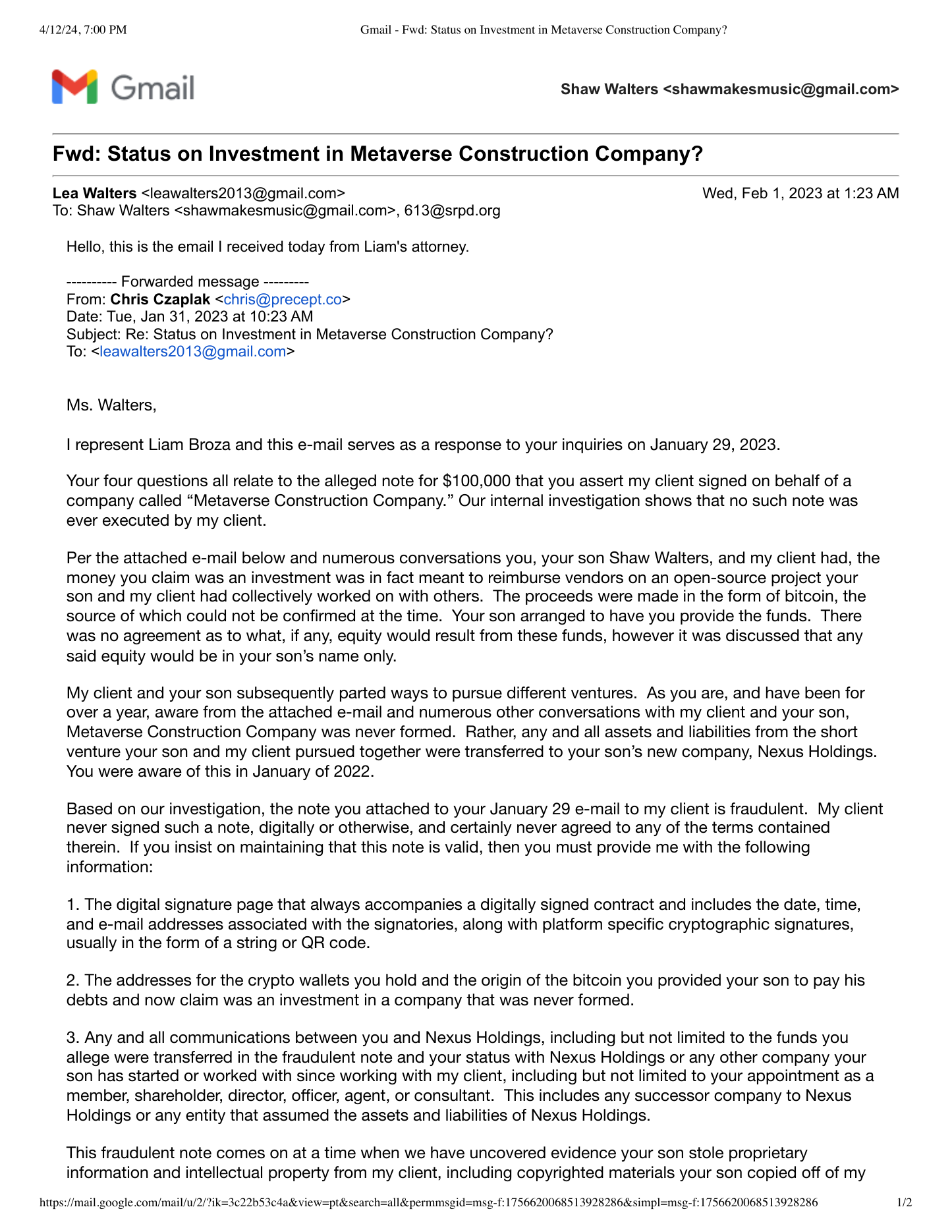 4/12/24, 7:00 PM Gmail - Fwd: Status on Investment in Metaverse Construction Company?

Gmail

Shaw Walters <shawmakesmusic@gmail.com>

Fwd: Status on Investment in Metaverse Construction Company?

Lea Walters <leawalters2013@gmail.com> Wed, Feb 1, 2023 at 1:23 AM
To: Shaw Walters <shawmakesmusic@gmail.com>, 613@srpd.org

Hello, this is the email I received today from Liam's attorney.

---------- Forwarded message ---------
From: Chris Czaplak <chris@precept.co>
Date: Tue, Jan 31, 2023 at 10:23 AM
Subject: Re: Status on Investment in Metaverse Construction Company?
To: <leawalters2013@gmail.com>

Ms. Walters,

I represent Liam Broza and this e-mail serves as a response to your inquiries on January 29, 2023.

Your four questions all relate to the alleged note for $100,000 that you assert my client signed on behalf of a company called “Metaverse Construction Company.” Our internal investigation shows that no such note was ever executed by my client.

Per the attached e-mail below and numerous conversations you, your son Shaw Walters, and my client had, the money you claim was an investment was in fact meant to reimburse vendors on an open-source project your son and my client had collectively worked on with others. The proceeds were made in the form of bitcoin, the source of which could not be confirmed at the time. Your son arranged to have you provide the funds. There was no agreement as to what, if any, equity would result from these funds, however it was discussed that any said equity would be in your son’s name only.

My client and your son subsequently parted ways to pursue different ventures. As you are, and have been for over a year, aware from the attached e-mail and numerous other conversations with my client and your son, Metaverse Construction Company was never formed. Rather, any and all assets and liabilities from the short venture your son and my client pursued together were transferred to your son’s new company, Nexus Holdings. You were aware of this in January of 2022.

Based on our investigation, the note you attached to your January 29 e-mail to my client is fraudulent. My client never signed such a note, digitally or otherwise, and certainly never agreed to any of the terms contained therein. If you insist on maintaining that this note is valid, then you must provide me with the following information:

1. The digital signature page that always accompanies a digitally signed contract and includes the date, time, and e-mail addresses associated with the signatories, along with platform specific cryptographic signatures, usually in the form of a string or QR code.

2. The addresses for the crypto wallets you hold and the origin of the bitcoin you provided your son to pay his debts and now claim was an investment in a company that was never formed.

3. Any and all communications between you and Nexus Holdings, including but not limited to the funds you allege were transferred in the fraudulent note and your status with Nexus Holdings or any other company your son has started or worked with since working with my client, including but not limited to your appointment as a member, shareholder, director, officer, agent, or consultant. This includes any successor company to Nexus Holdings or any entity that assumed the assets and liabilities of Nexus Holdings.

This fraudulent note comes on at a time when we have uncovered evidence your son stole proprietary information and intellectual property from my client, including copyrighted materials your son copied off of my

https://mail.google.com/mail/u/2/?ik=3c22b53c4a&view=pt&search=all&permmsgid=msg-f:1756620068513928286&simpl=msg-f:1756620068513928286 1/2